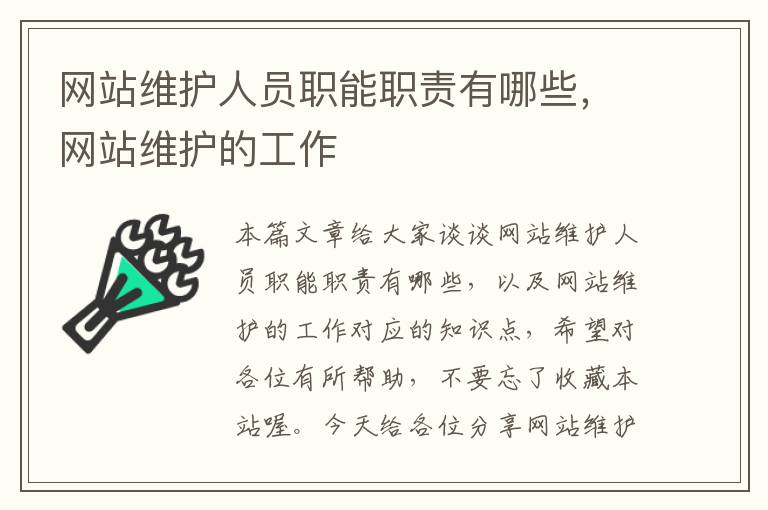 网站维护人员职能职责有哪些，网站维护的工作

本篇文章给大家谈谈网站维护人员职能职责有哪些，以及网站维护的工作对应的知识点，希望对各位有所帮助，不要忘了收藏本站喔。今天给各位分享网站维护